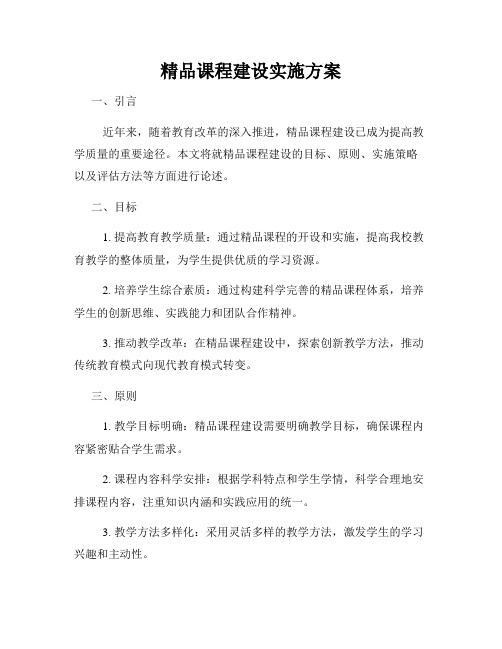 精品课程建设实施方案

一、引言

近年来，随着教育改革的深入推进，精品课程建设已成为提高教学质量的重要途径。本文将就精品课程建设的目标、原则、实施策略以及评估方法等方面进行论述。

二、目标

1. 提高教育教学质量：通过精品课程的开设和实施，提高我校教育教学的整体质量，为学生提供优质的学习资源。

2. 培养学生综合素质：通过构建科学完善的精品课程体系，培养学生的创新思维、实践能力和团队合作精神。

3. 推动教学改革：在精品课程建设中，探索创新教学方法，推动传统教育模式向现代教育模式转变。

三、原则

1. 教学目标明确：精品课程建设需要明确教学目标，确保课程内容紧密贴合学生需求。

2. 课程内容科学安排：根据学科特点和学生学情，科学合理地安排课程内容，注重知识内涵和实践应用的统一。

3. 教学方法多样化：采用灵活多样的教学方法，激发学生的学习兴趣和主动性。